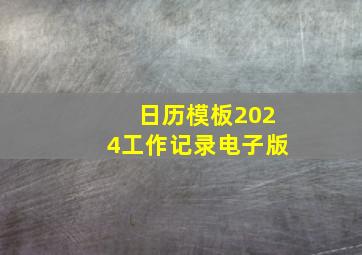 日历模板2024工作记录电子版